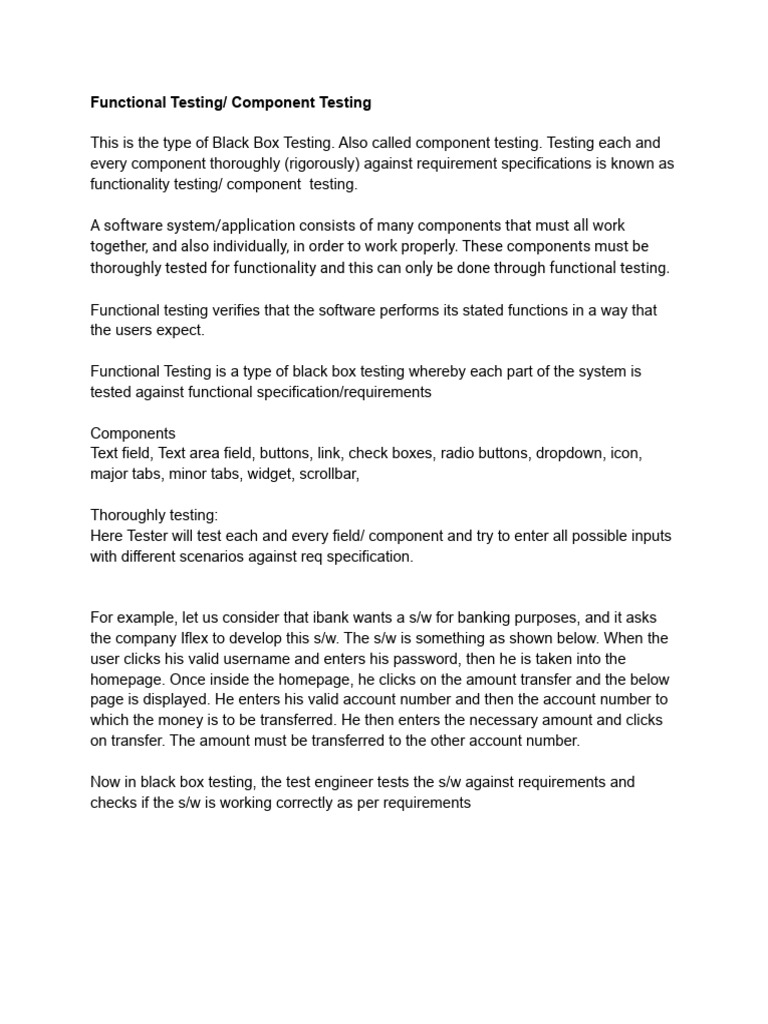 Functional Testing/ Component Testing

This is the type of Black Box Testing. Also called component testing. Testing each and every component thoroughly (rigorously) against requirement specifications is known as functionality testing/ component testing.

A software system/application consists of many components that must all work together, and also individually, in order to work properly. These components must be thoroughly tested for functionality and this can only be done through functional testing.

Functional testing verifies that the software performs its stated functions in a way that the users expect.

Functional Testing is a type of black box testing whereby each part of the system is tested against functional specification/requirements

Components
Text field, Text area field, buttons, link, check boxes, radio buttons, dropdown, icon, major tabs, minor tabs, widget, scrollbar,

Thoroughly testing:
Here Tester will test each and every field/ component and try to enter all possible inputs with different scenarios against req specification.

For example, let us consider that ibank wants a s/w for banking purposes, and it asks the company Iflex to develop this s/w. The s/w is something as shown below. When the user clicks his valid username and enters his password, then he is taken into the homepage. Once inside the homepage, he clicks on the amount transfer and the below page is displayed. He enters his valid account number and then the account number to which the money is to be transferred. He then enters the necessary amount and clicks on transfer. The amount must be transferred to the other account number.

Now in black box testing, the test engineer tests the s/w against requirements and checks if the s/w is working correctly as per requirements